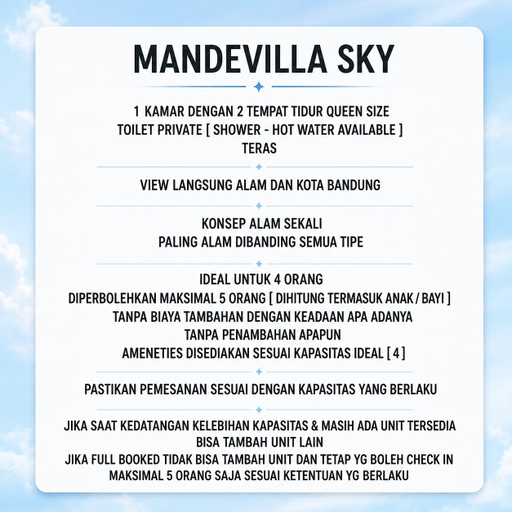 MANDEVILLA SKY

1 KAMAR DENGAN 2 TEMPAT TIDUR QUEEN SIZE
TOILET PRIVATE [ SHOWER - HOT WATER AVAILABLE ]
TERAS

VIEW LANGSUNG ALAM DAN KOTA BANDUNG

KONSEP ALAM SEKALI
PALING ALAM DIBANDING SEMUA TIPE

IDEAL UNTUK 4 ORANG
DIPERBOLEHKAN MAKSIMAL 5 ORANG [ DIHITUNG TERMASUK ANAK / BAYI ]
TANPA BIAYA TAMBAHAN DENGAN KEADAAN APA ADANYA
TANPA PENAMBAHAN APAPUN
AMENETIES DISEDIAKAN SESUAI KAPASITAS IDEAL [ 4 ]

PASTIKAN PEMESANAN SESUAI DENGAN KAPASITAS YANG BERLAKU

JIKA SAAT KEDATANGAN KELEBIHAN KAPASITAS & MASIH ADA UNIT TERSEDIA
BISA TAMBAH UNIT LAIN
JIKA FULL BOOKED TIDAK BISA TAMBAH UNIT DAN TETAP YG BOLEH CHECK IN
MAKSIMAL 5 ORANG SAJA SESUAI KETENTUAN YG BERLAKU